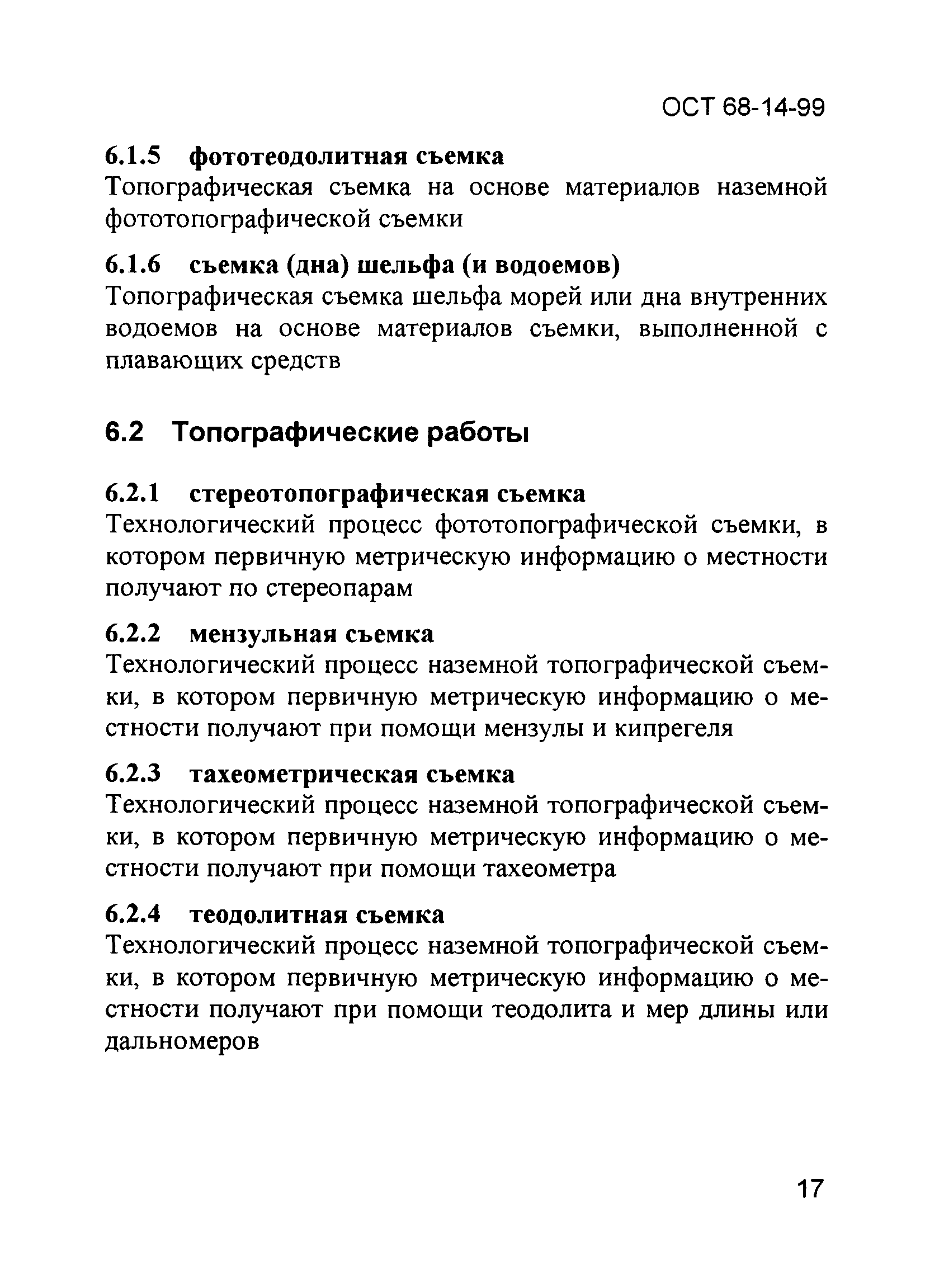 ОСТ 68-14-99

6.1.5 фототеодолитная съемка
Топографическая съемка на основе материалов наземной фототопографической съемки

6.1.6 съемка (дна) шельфа (и водоемов)
Топографическая съемка шельфа морей или дна внутренних водоемов на основе материалов съемки, выполненной с плавающих средств

6.2 Топографические работы

6.2.1 стереотопографическая съемка
Технологический процесс фототопографической съемки, в котором первичную метрическую информацию о местности получают по стереопарам

6.2.2 мензульная съемка
Технологический процесс наземной топографической съемки, в котором первичную метрическую информацию о местности получают при помощи мензулы и кипрегеля

6.2.3 тахеометрическая съемка
Технологический процесс наземной топографической съемки, в котором первичную метрическую информацию о местности получают при помощи тахеометра

6.2.4 теодолитная съемка
Технологический процесс наземной топографической съемки, в котором первичную метрическую информацию о местности получают при помощи теодолита и мер длины или дальномеров

17